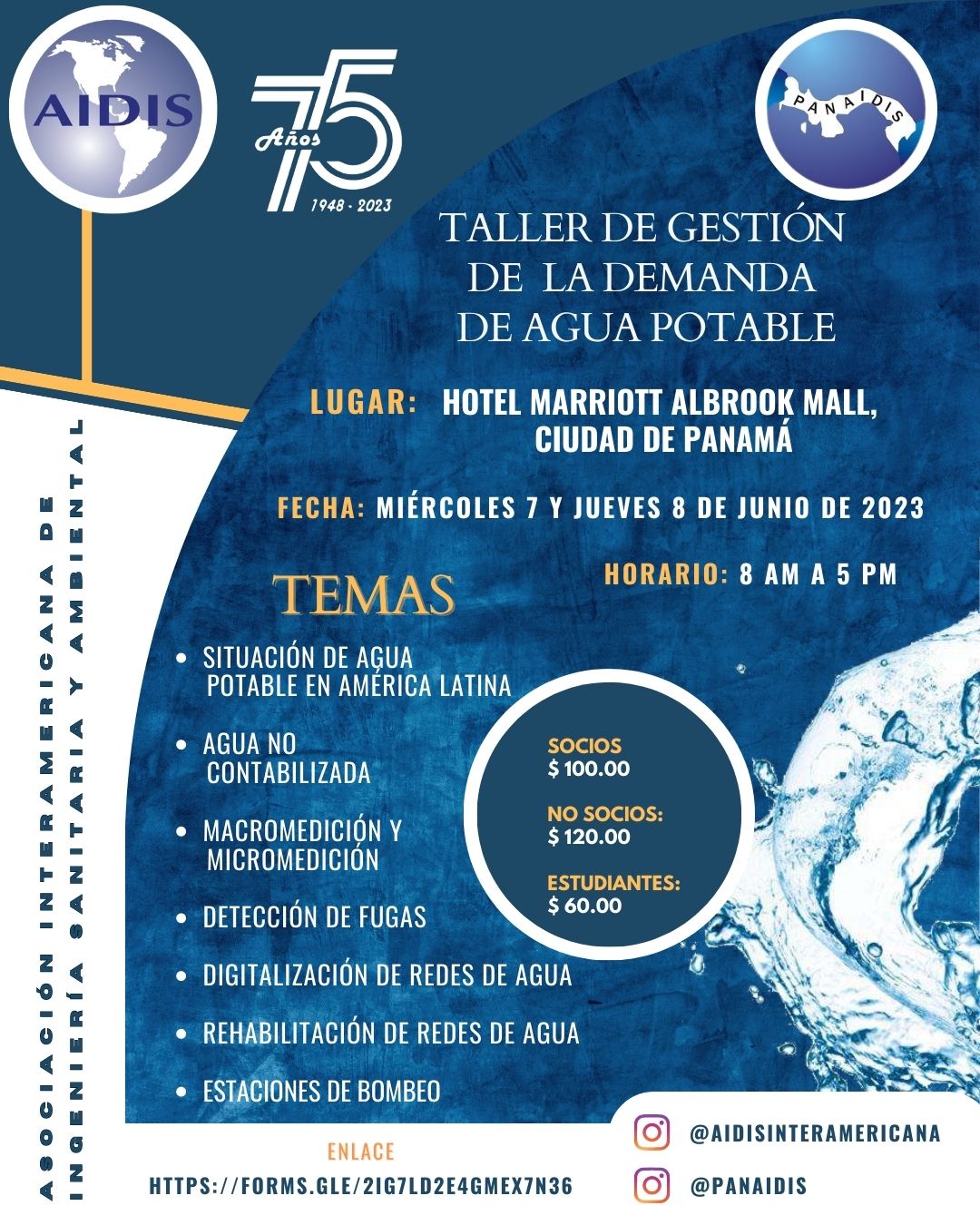 AIDIS

75 Años
1948 - 2023

PANAIDIS

TALLER DE GESTIÓN DE LA DEMANDA DE AGUA POTABLE

LUGAR: HOTEL MARRIOTT ALBROOK MALL, CIUDAD DE PANAMÁ

FECHA: MIÉRCOLES 7 Y JUEVES 8 DE JUNIO DE 2023

HORARIO: 8 AM A 5 PM

TEMAS

• SITUACIÓN DE AGUA POTABLE EN AMÉRICA LATINA
• AGUA NO CONTABILIZADA
• MACROMEDICIÓN Y MICROMEDICIÓN
• DETECCIÓN DE FUGAS
• DIGITALIZACIÓN DE REDES DE AGUA
• REHABILITACIÓN DE REDES DE AGUA
• ESTACIONES DE BOMBEO

SOCIOS
$ 100.00

NO SOCIOS:
$ 120.00

ESTUDIANTES:
$ 60.00

ASOCIACIÓN INTERAMERICANA DE INGENIERÍA SANITARIA Y AMBIENTAL

ENLACE
HTTPS://FORMS.GLE/2IG7LD2E4GMEX7N36

@AIDISINTERAMERICANA
@PANAIDIS